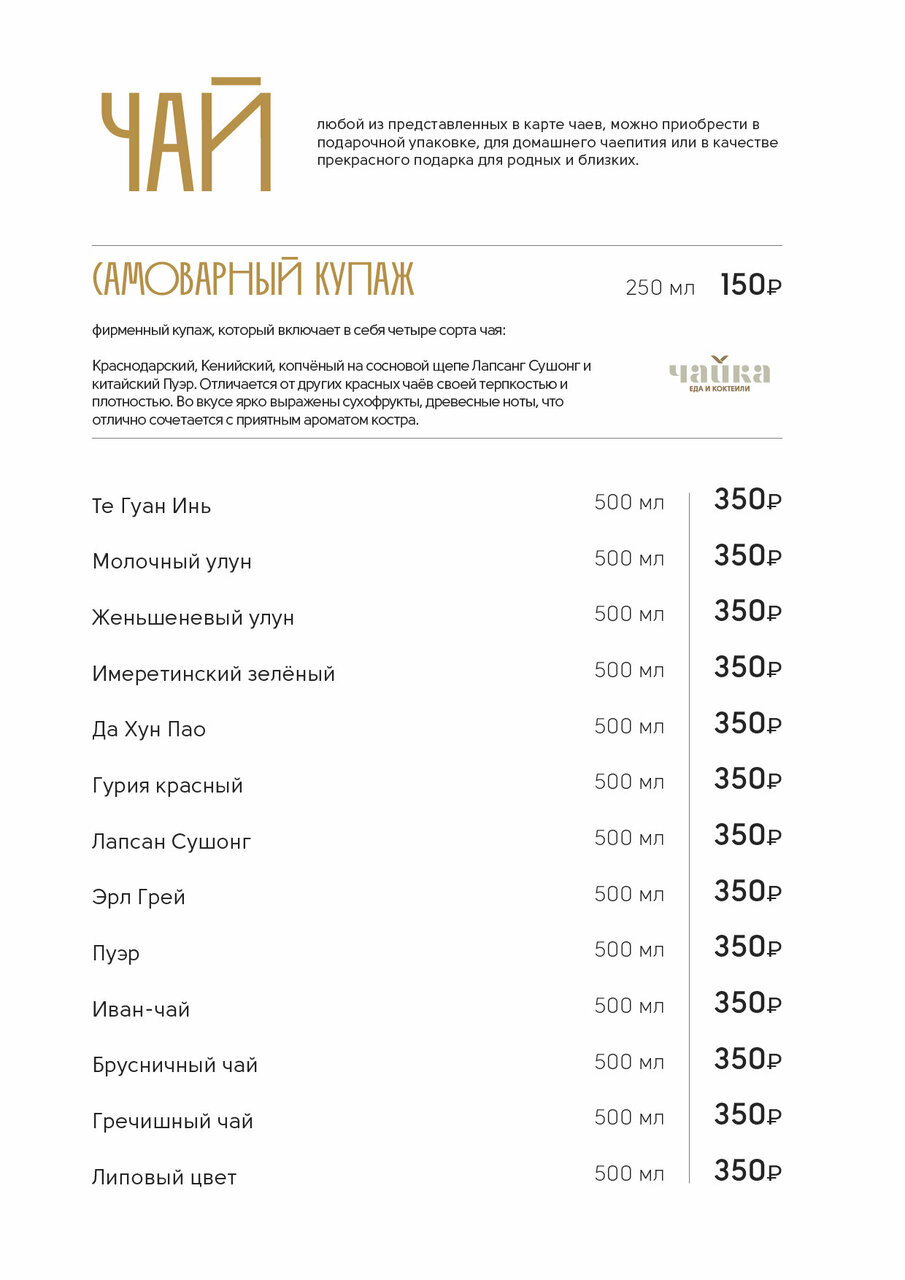 ЧАЙ

любой из представленных в карте чаев, можно приобрести в подарочной упаковке, для домашнего чаепития или в качестве прекрасного подарка для родных и близких.

САМОВАРНЫЙ КУПАЖ 250 мл 150₽

фирменный купаж, который включает в себя четыре сорта чая:

Краснодарский, Кенийский, копчёный на сосновой щепе Лапсанг Сушонг и китайский Пуэр. Отличается от других красных чаёв своей терпкостью и плотностью. Во вкусе ярко выражены сухофрукты, древесные ноты, что отлично сочетается с приятным ароматом костра.

чайка
ЕДА И КОКТЕЙЛИ

| | | |
|---|---|---|
| Те Гуан Инь | 500 мл | 350₽ |
| Молочный улун | 500 мл | 350₽ |
| Женьшеневый улун | 500 мл | 350₽ |
| Имеретинский зелёный | 500 мл | 350₽ |
| Да Хун Пао | 500 мл | 350₽ |
| Гурия красный | 500 мл | 350₽ |
| Лапсан Сушонг | 500 мл | 350₽ |
| Эрл Грей | 500 мл | 350₽ |
| Пуэр | 500 мл | 350₽ |
| Иван-чай | 500 мл | 350₽ |
| Брусничный чай | 500 мл | 350₽ |
| Гречишный чай | 500 мл | 350₽ |
| Липовый цвет | 500 мл | 350₽ |